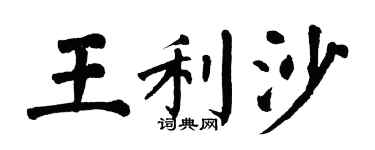 王利沙
词典网